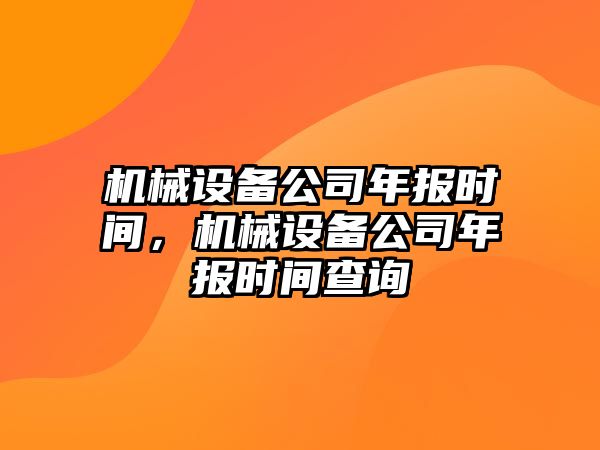 机械设备公司年报时间，机械设备公司年报时间查询